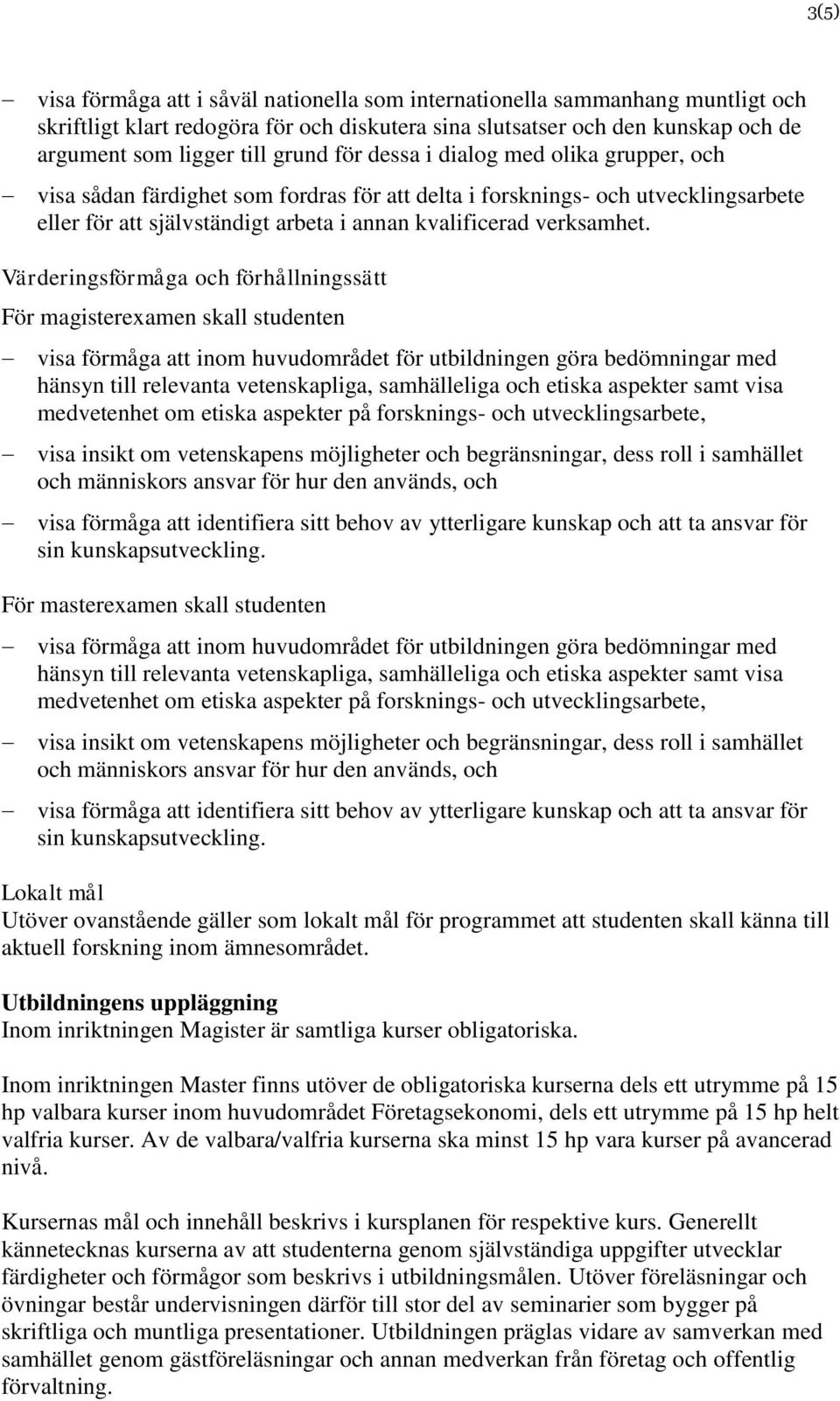 3(5)

– visa förmåga att i såväl nationella som internationella sammanhang muntligt och skriftligt klart redogöra för och diskutera sina slutsatser och den kunskap och de argument som ligger till grund för dessa i dialog med olika grupper, och

– visa sådan färdighet som fordras för att delta i forsknings- och utvecklingsarbete eller för att självständigt arbeta i annan kvalificerad verksamhet.

Värderingsförmåga och förhållningssätt

För magisterexamen skall studenten

– visa förmåga att inom huvudområdet för utbildningen göra bedömningar med hänsyn till relevanta vetenskapliga, samhälleliga och etiska aspekter samt visa medvetenhet om etiska aspekter på forsknings- och utvecklingsarbete,

– visa insikt om vetenskapens möjligheter och begränsningar, dess roll i samhället och människors ansvar för hur den används, och

– visa förmåga att identifiera sitt behov av ytterligare kunskap och att ta ansvar för sin kunskapsutveckling.

För masterexamen skall studenten

– visa förmåga att inom huvudområdet för utbildningen göra bedömningar med hänsyn till relevanta vetenskapliga, samhälleliga och etiska aspekter samt visa medvetenhet om etiska aspekter på forsknings- och utvecklingsarbete,

– visa insikt om vetenskapens möjligheter och begränsningar, dess roll i samhället och människors ansvar för hur den används, och

– visa förmåga att identifiera sitt behov av ytterligare kunskap och att ta ansvar för sin kunskapsutveckling.

Lokalt mål
Utöver ovanstående gäller som lokalt mål för programmet att studenten skall känna till aktuell forskning inom ämnesområdet.

Utbildningens uppläggning
Inom inriktningen Magister är samtliga kurser obligatoriska.

Inom inriktningen Master finns utöver de obligatoriska kurserna dels ett utrymme på 15 hp valbara kurser inom huvudområdet Företagsekonomi, dels ett utrymme på 15 hp helt valfria kurser. Av de valbara/valfria kurserna ska minst 15 hp vara kurser på avancerad nivå.

Kursernas mål och innehåll beskrivs i kursplanen för respektive kurs. Generellt kännetecknas kurserna av att studenterna genom självständiga uppgifter utvecklar färdigheter och förmågor som beskrivs i utbildningsmålen. Utöver föreläsningar och övningar består undervisningen därför till stor del av seminarier som bygger på skriftliga och muntliga presentationer. Utbildningen präglas vidare av samverkan med samhället genom gästföreläsningar och annan medverkan från företag och offentlig förvaltning.